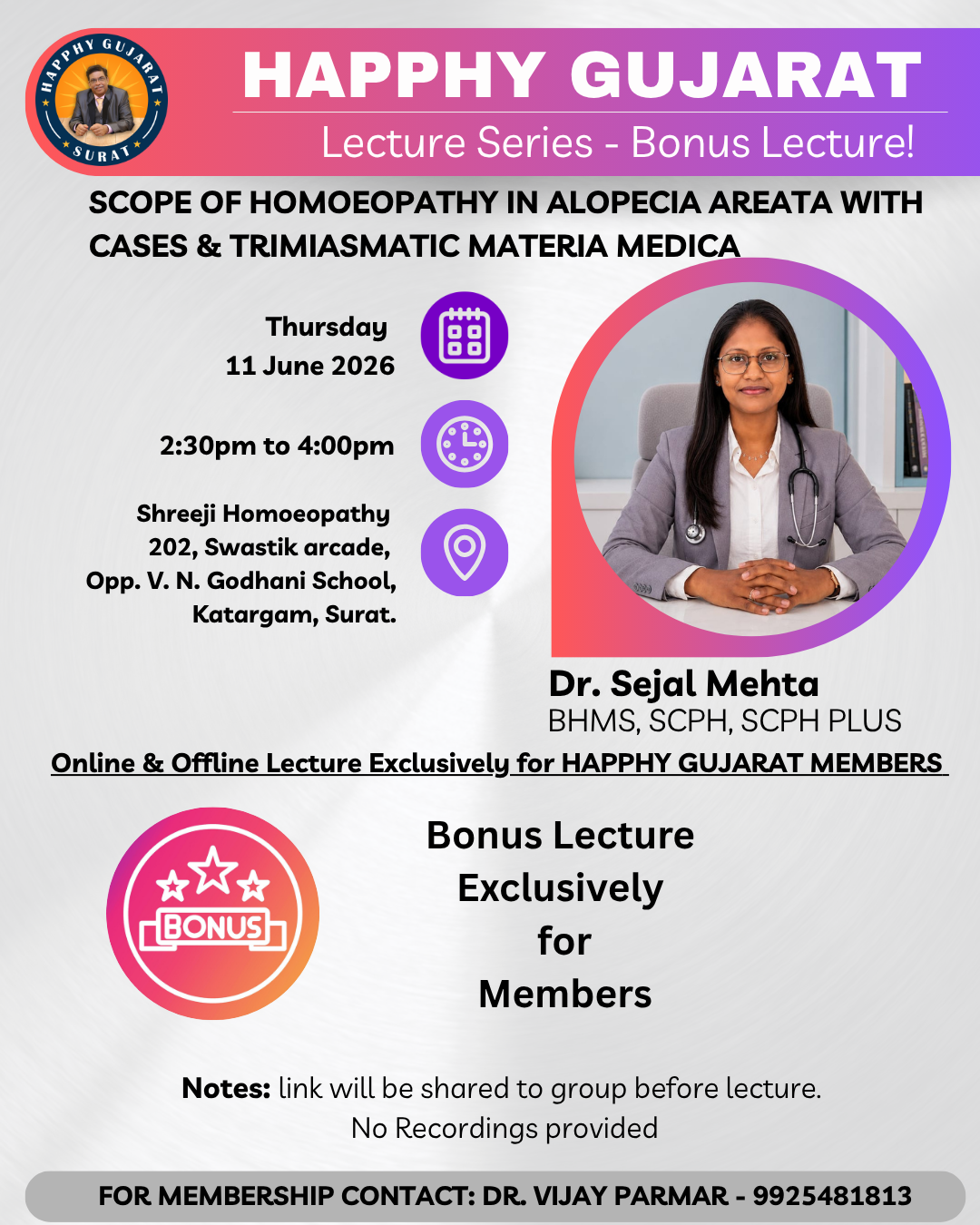 HAPPHY GUJARAT
SURAT

HAPPHY GUJARAT
Lecture Series - Bonus Lecture!

SCOPE OF HOMOEOPATHY IN ALOPECIA AREATA WITH CASES & TRIMIASMATIC MATERIA MEDICA

Thursday
11 June 2026

2:30pm to 4:00pm

Shreeji Homoeopathy
202, Swastik arcade,
Opp. V. N. Godhani School,
Katargam, Surat.

Dr. Sejal Mehta
BHMS, SCPH, SCPH PLUS

Online & Offline Lecture Exclusively for HAPPHY GUJARAT MEMBERS

BONUS

Bonus Lecture
Exclusively
for
Members

Notes: link will be shared to group before lecture.
No Recordings provided

FOR MEMBERSHIP CONTACT: DR. VIJAY PARMAR - 9925481813